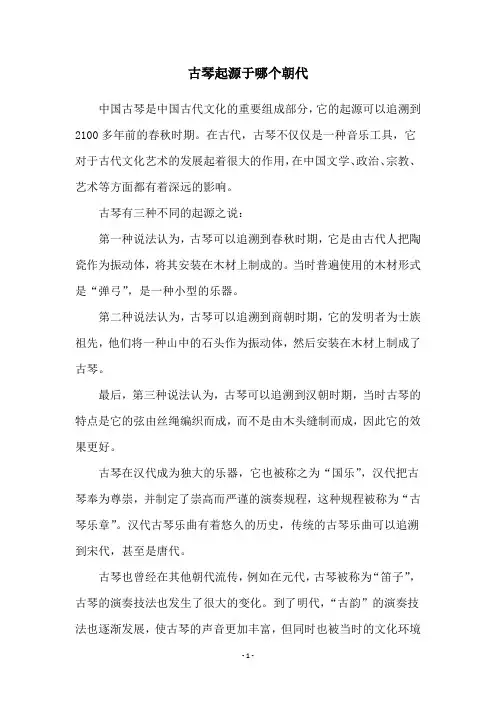 古琴起源于哪个朝代

中国古琴是中国古代文化的重要组成部分，它的起源可以追溯到2100多年前的春秋时期。在古代，古琴不仅仅是一种音乐工具，它对于古代文化艺术的发展起着很大的作用，在中国文学、政治、宗教、艺术等方面都有着深远的影响。

古琴有三种不同的起源之说：

第一种说法认为，古琴可以追溯到春秋时期，它是由古代人把陶瓷作为振动体，将其安装在木材上制成的。当时普遍使用的木材形式是“弹弓”，是一种小型的乐器。

第二种说法认为，古琴可以追溯到商朝时期，它的发明者为士族祖先，他们将一种山中的石头作为振动体，然后安装在木材上制成了古琴。

最后，第三种说法认为，古琴可以追溯到汉朝时期，当时古琴的特点是它的弦由丝绳编织而成，而不是由木头缝制而成，因此它的效果更好。

古琴在汉代成为独大的乐器，它也被称之为“国乐”，汉代把古琴奉为尊崇，并制定了崇高而严谨的演奏规程，这种规程被称为“古琴乐章”。汉代古琴乐曲有着悠久的历史，传统的古琴乐曲可以追溯到宋代，甚至是唐代。

古琴也曾经在其他朝代流传，例如在元代，古琴被称为“笛子”，古琴的演奏技法也发生了很大的变化。到了明代，“古韵”的演奏技法也逐渐发展，使古琴的声音更加丰富，但同时也被当时的文化环境

- 1 -